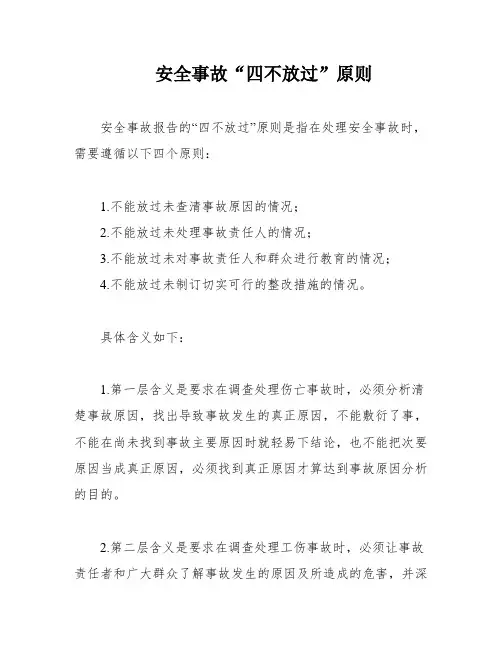 安全事故“四不放过”原则

安全事故报告的“四不放过”原则是指在处理安全事故时，需要遵循以下四个原则：

1.不能放过未查清事故原因的情况；
2.不能放过未处理事故责任人的情况；
3.不能放过未对事故责任人和群众进行教育的情况；
4.不能放过未制订切实可行的整改措施的情况。

具体含义如下：

1.第一层含义是要求在调查处理伤亡事故时，必须分析清楚事故原因，找出导致事故发生的真正原因，不能敷衍了事，不能在尚未找到事故主要原因时就轻易下结论，也不能把次要原因当成真正原因，必须找到真正原因才算达到事故原因分析的目的。

2.第二层含义是要求在调查处理工伤事故时，必须让事故责任者和广大群众了解事故发生的原因及所造成的危害，并深